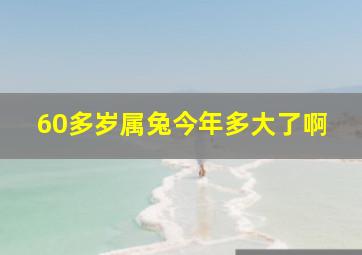 60多岁属兔今年多大了啊